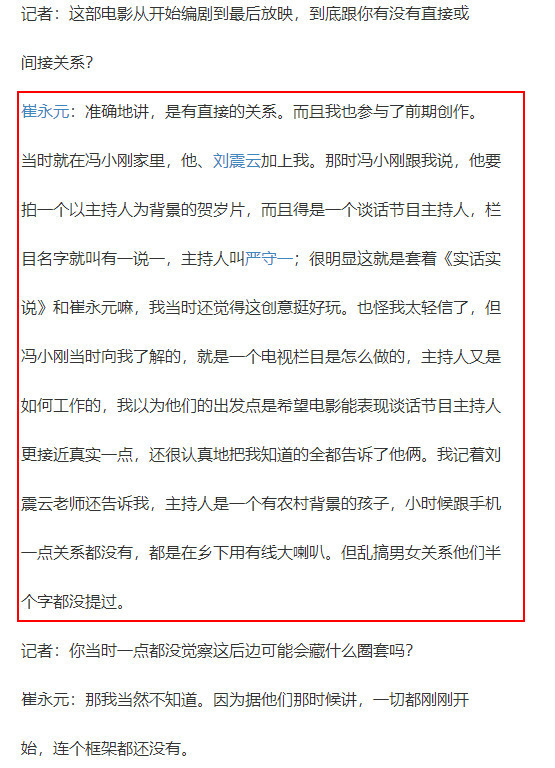 记者：这部电影从开始编剧到最后放映，到底跟你有没有直接或间接关系？

崔永元：准确地讲，是有直接的关系。而且我也参与了前期创作。当时就在冯小刚家里，他、刘震云加上我。那时冯小刚跟我说，他要拍一个以主持人为背景的贺岁片，而且得是一个谈话节目主持人，栏目名字就叫有一说一，主持人叫严守一；很明显这就是套着《实话实说》和崔永元嘛，我当时还觉得这创意挺好玩。也怪我太轻信了，但冯小刚当时向我了解的，就是一个电视栏目是怎么做的，主持人又是如何工作的，我以为他们的出发点是希望电影能表现谈话节目主持人更接近真实一点，还很认真地把我知道的全都告诉了他俩。我记着刘震云老师还告诉我，主持人是一个有农村背景的孩子，小时候跟手机一点关系都没有，都是在乡下用有线大喇叭。但乱搞男女关系他们半个字都没提过。

记者：你当时一点都没觉察这后边可能会藏什么圈套吗？

崔永元：那我当然不知道。因为据他们那时候讲，一切都刚刚开始，连个框架都还没有。